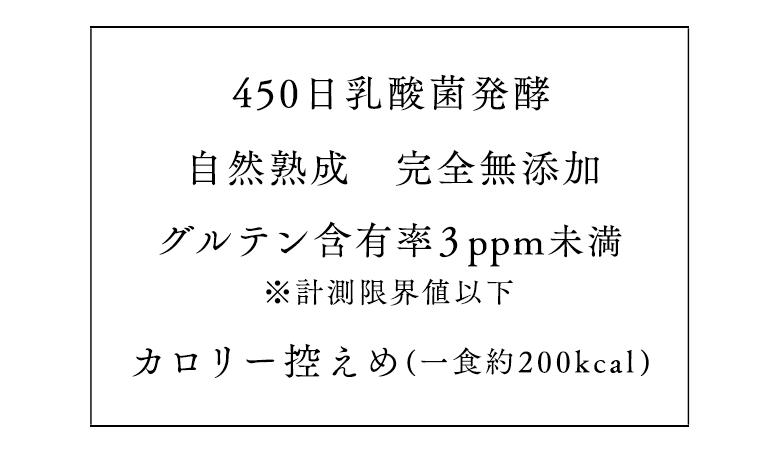 450日乳酸菌発酵

自然熟成　完全無添加

グルテン含有率3ppm未満
※計測限界値以下

カロリー控えめ(一食約200kcal)